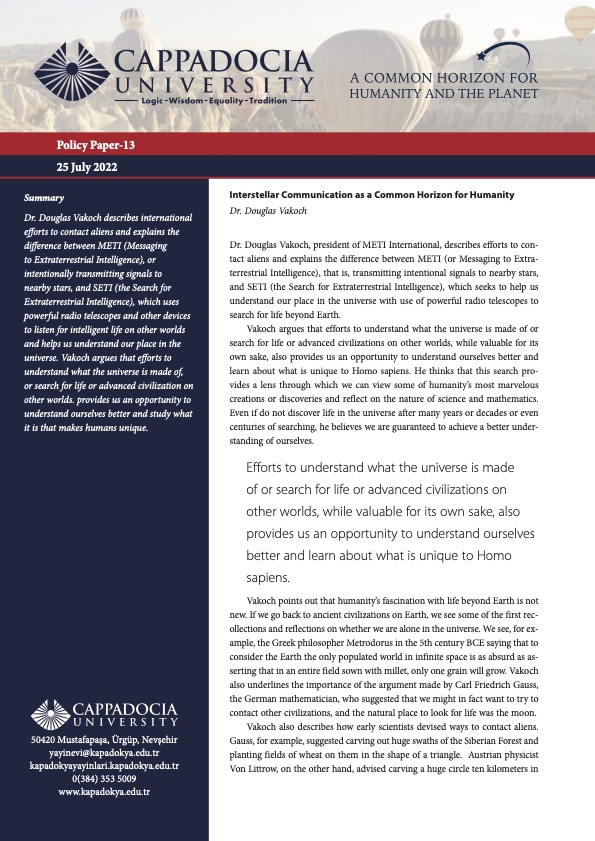 CAPPADOCIA UNIVERSITY
Logic - Wisdom - Equality - Tradition

A COMMON HORIZON FOR HUMANITY AND THE PLANET

Policy Paper-13
25 July 2022

Summary
Dr. Douglas Vakoch describes international efforts to contact aliens and explains the difference between METI (Messaging to Extraterrestrial Intelligence), or intentionally transmitting signals to nearby stars, and SETI (the Search for Extraterrestrial Intelligence), which uses powerful radio telescopes and other devices to listen for intelligent life on other worlds and helps us understand our place in the universe. Vakoch argues that efforts to understand what the universe is made of, or search for life or advanced civilization on other worlds. provides us an opportunity to understand ourselves better and study what it is that makes humans unique.

CAPPADOCIA UNIVERSITY
50420 Mustafapaşa, Ürgüp, Nevşehir
yayinevi@kapadokya.edu.tr
kapadokyayayinlari.kapadokya.edu.tr
0(384) 353 5009
www.kapadokya.edu.tr

Interstellar Communication as a Common Horizon for Humanity
Dr. Douglas Vakoch

Dr. Douglas Vakoch, president of METI International, describes efforts to contact aliens and explains the difference between METI (or Messaging to Extraterrestrial Intelligence), that is, transmitting intentional signals to nearby stars, and SETI (the Search for Extraterrestrial Intelligence), which seeks to help us understand our place in the universe with use of powerful radio telescopes to search for life beyond Earth.

Vakoch argues that efforts to understand what the universe is made of or search for life or advanced civilizations on other worlds, while valuable for its own sake, also provides us an opportunity to understand ourselves better and learn about what is unique to Homo sapiens. He thinks that this search provides a lens through which we can view some of humanity's most marvelous creations or discoveries and reflect on the nature of science and mathematics. Even if do not discover life in the universe after many years or decades or even centuries of searching, he believes we are guaranteed to achieve a better understanding of ourselves.

Efforts to understand what the universe is made of or search for life or advanced civilizations on other worlds, while valuable for its own sake, also provides us an opportunity to understand ourselves better and learn about what is unique to Homo sapiens.

Vakoch points out that humanity's fascination with life beyond Earth is not new. If we go back to ancient civilizations on Earth, we see some of the first recollections and reflections on whether we are alone in the universe. We see, for example, the Greek philosopher Metrodorus in the 5th century BCE saying that to consider the Earth the only populated world in infinite space is as absurd as asserting that in an entire field sown with millet, only one grain will grow. Vakoch also underlines the importance of the argument made by Carl Friedrich Gauss, the German mathematician, who suggested that we might in fact want to try to contact other civilizations, and the natural place to look for life was the moon.

Vakoch also describes how early scientists devised ways to contact aliens. Gauss, for example, suggested carving out huge swaths of the Siberian Forest and planting fields of wheat on them in the shape of a triangle. Austrian physicist Von Littrow, on the other hand, advised carving a huge circle ten kilometers in